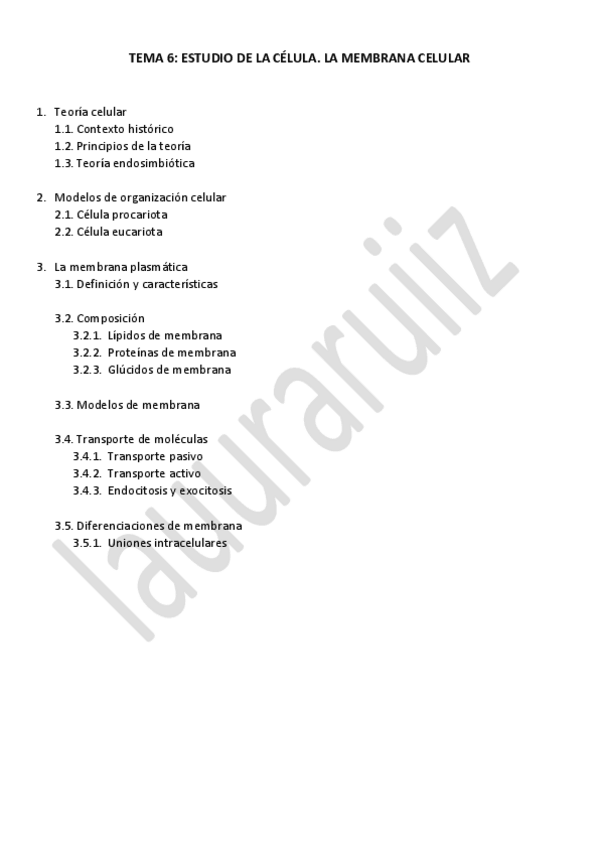 TEMA 6: ESTUDIO DE LA CÉLULA. LA MEMBRANA CELULAR

1. Teoría celular
1.1. Contexto histórico
1.2. Principios de la teoría
1.3. Teoría endosimbiótica

2. Modelos de organización celular
2.1. Célula procariota
2.2. Célula eucariota

3. La membrana plasmática
3.1. Definición y características

3.2. Composición
3.2.1. Lípidos de membrana
3.2.2. Proteínas de membrana
3.2.3. Glúcidos de membrana

3.3. Modelos de membrana

3.4. Transporte de moléculas
3.4.1. Transporte pasivo
3.4.2. Transporte activo
3.4.3. Endocitosis y exocitosis

3.5. Diferenciaciones de membrana
3.5.1. Uniones intracelulares

lauraruiiz